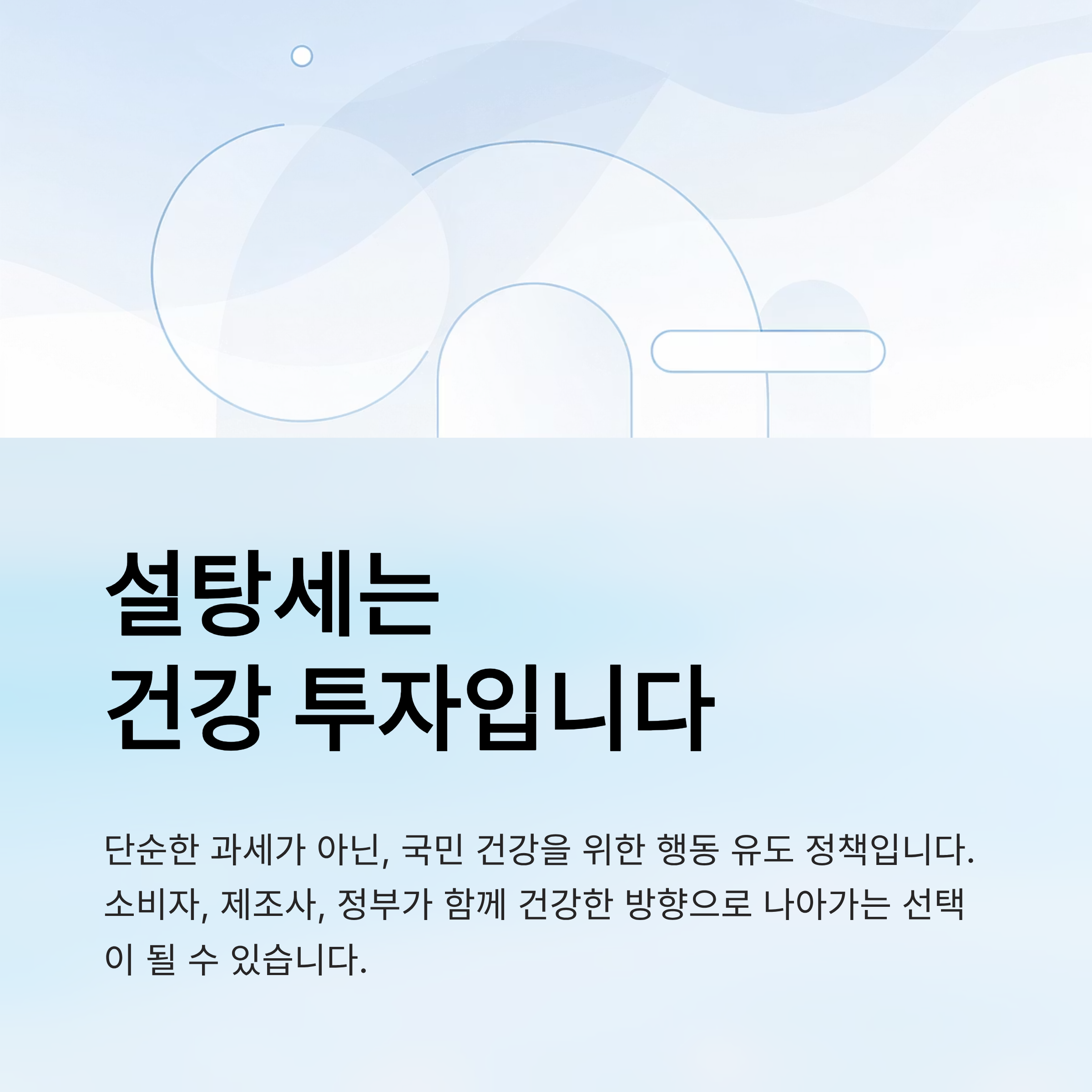 설탕세는
건강 투자입니다

단순한 과세가 아닌, 국민 건강을 위한 행동 유도 정책입니다. 소비자, 제조사, 정부가 함께 건강한 방향으로 나아가는 선택이 될 수 있습니다.